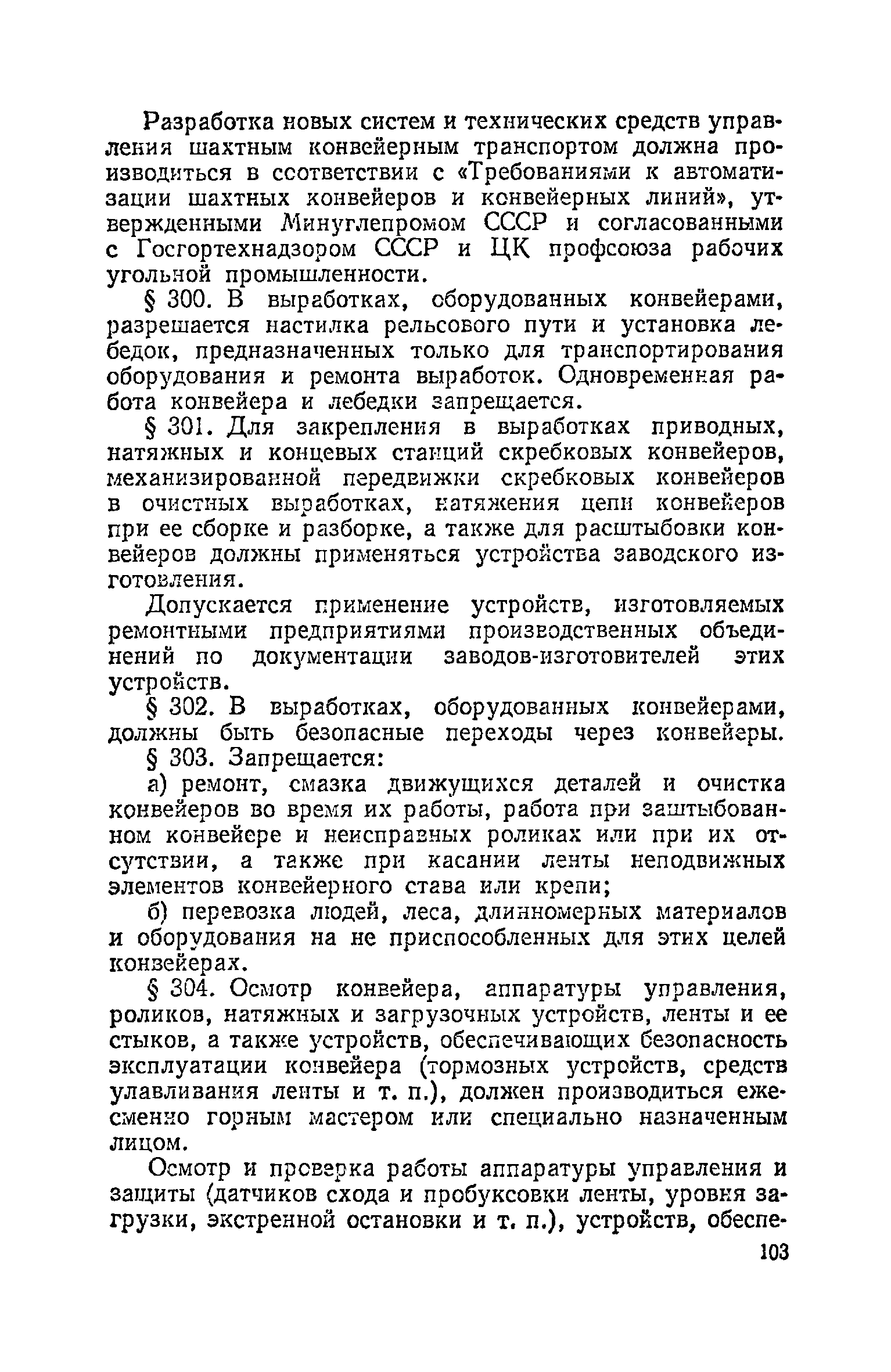 Разработка новых систем и технических средств управления шахтным конвейерным транспортом должна производиться в соответствии с «Требованиями к автоматизации шахтных конвейеров и конвейерных линий», утвержденными Минуглепромом СССР и согласованными с Госгортехнадзором СССР и ЦК профсоюза рабочих угольной промышленности.

§ 300. В выработках, оборудованных конвейерами, разрешается настилка рельсового пути и установка лебедок, предназначенных только для транспортирования оборудования и ремонта выработок. Одновременная работа конвейера и лебедки запрещается.

§ 301. Для закрепления в выработках приводных, натяжных и концевых станций скребковых конвейеров, механизированной передвижки скребковых конвейеров в очистных выработках, натяжения цепи конвейеров при ее сборке и разборке, а также для расштыбовки конвейеров должны применяться устройства заводского изготовления.

Допускается применение устройств, изготовляемых ремонтными предприятиями производственных объединений по документации заводов-изготовителей этих устройств.

§ 302. В выработках, оборудованных конвейерами, должны быть безопасные переходы через конвейеры.

§ 303. Запрещается:

а) ремонт, смазка движущихся деталей и очистка конвейеров во время их работы, работа при заштыбованном конвейере и неисправных роликах или при их отсутствии, а также при касании ленты неподвижных элементов конвейерного става или крепи;

б) перевозка людей, леса, длинномерных материалов и оборудования на не приспособленных для этих целей конвейерах.

§ 304. Осмотр конвейера, аппаратуры управления, роликов, натяжных и загрузочных устройств, ленты и ее стыков, а также устройств, обеспечивающих безопасность эксплуатации конвейера (тормозных устройств, средств улавливания ленты и т. п.), должен производиться ежесменно горным мастером или специально назначенным лицом.

Осмотр и проверка работы аппаратуры управления и защиты (датчиков схода и пробуксовки ленты, уровня загрузки, экстренной остановки и т. п.), устройств, обеспе-

103